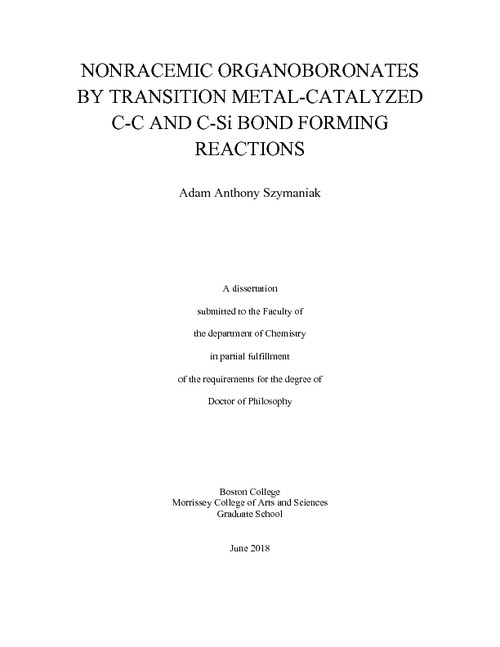 NONRACEMIC ORGANOBORONATES BY TRANSITION METAL-CATALYZED C-C AND C-Si BOND FORMING REACTIONS

Adam Anthony Szymaniak

A dissertation

submitted to the Faculty of

the department of Chemistry

in partial fulfillment

of the requirements for the degree of

Doctor of Philosophy

Boston College
Morrissey College of Arts and Sciences
Graduate School

June 2018